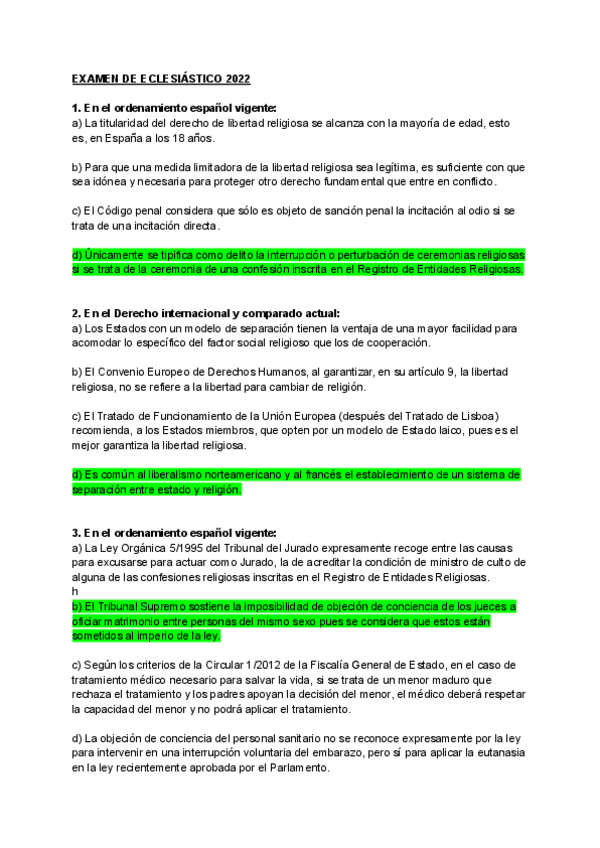 EXAMEN DE ECLESIÁSTICO 2022

1. En el ordenamiento español vigente:
a) La titularidad del derecho de libertad religiosa se alcanza con la mayoría de edad, esto es, en España a los 18 años.

b) Para que una medida limitadora de la libertad religiosa sea legítima, es suficiente con que sea idónea y necesaria para proteger otro derecho fundamental que entre en conflicto.

c) El Código penal considera que sólo es objeto de sanción penal la incitación al odio si se trata de una incitación directa.

d) Únicamente se tipifica como delito la interrupción o perturbación de ceremonias religiosas si se trata de la ceremonia de una confesión inscrita en el Registro de Entidades Religiosas.

2. En el Derecho internacional y comparado actual:
a) Los Estados con un modelo de separación tienen la ventaja de una mayor facilidad para acomodar lo específico del factor social religioso que los de cooperación.

b) El Convenio Europeo de Derechos Humanos, al garantizar, en su artículo 9, la libertad religiosa, no se refiere a la libertad para cambiar de religión.

c) El Tratado de Funcionamiento de la Unión Europea (después del Tratado de Lisboa) recomienda, a los Estados miembros, que opten por un modelo de Estado laico, pues es el mejor garantiza la libertad religiosa.

d) Es común al liberalismo norteamericano y al francés el establecimiento de un sistema de separación entre estado y religión.

3. En el ordenamiento español vigente:
a) La Ley Orgánica 5/1995 del Tribunal del Jurado expresamente recoge entre las causas para excusarse para actuar como Jurado, la de acreditar la condición de ministro de culto de alguna de las confesiones religiosas inscritas en el Registro de Entidades Religiosas.
h
b) El Tribunal Supremo sostiene la imposibilidad de objeción de conciencia de los jueces a oficiar matrimonio entre personas del mismo sexo pues se considera que estos están sometidos al imperio de la ley.

c) Según los criterios de la Circular 1/2012 de la Fiscalía General de Estado, en el caso de tratamiento médico necesario para salvar la vida, si se trata de un menor maduro que rechaza el tratamiento y los padres apoyan la decisión del menor, el médico deberá respetar la capacidad del menor y no podrá aplicar el tratamiento.

d) La objeción de conciencia del personal sanitario no se reconoce expresamente por la ley para intervenir en una interrupción voluntaria del embarazo, pero sí para aplicar la eutanasia en la ley recientemente aprobada por el Parlamento.